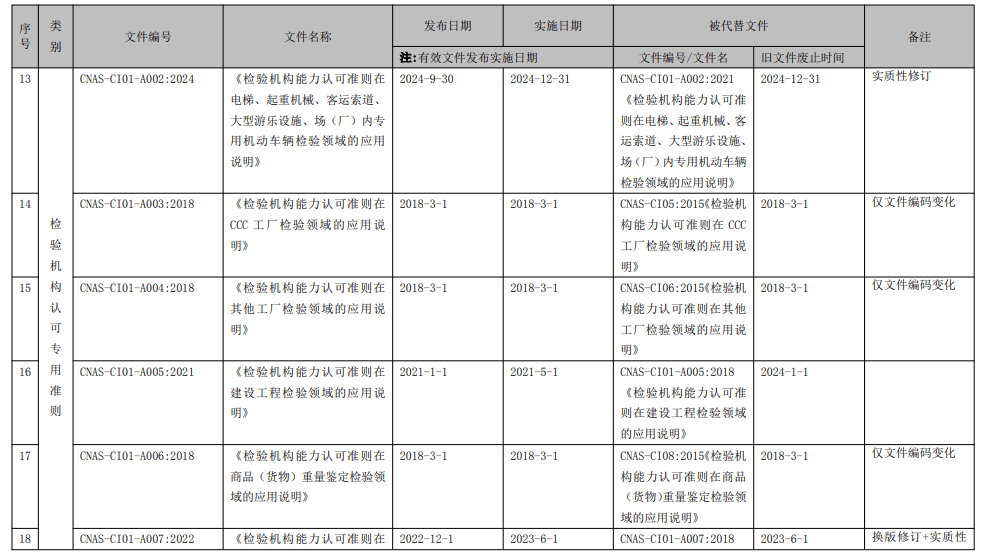 | 序号 | 类别 | 文件编号 | 文件名称 | 发布日期 | 实施日期 | 被代替文件 | | 备注 |
|---|---|---|---|---|---|---|---|---|
| | | | | 注:有效文件发布实施日期 | | 文件编号/文件名 | 旧文件废止时间 | |
| 13 | 检验机构认可专用准则 | CNAS-CI01-A002:2024 | 《检验机构能力认可准则在电梯、起重机械、客运索道、大型游乐设施、场（厂）内专用机动车辆检验领域的应用说明》 | 2024-9-30 | 2024-12-31 | CNAS-CI01-A002:2021《检验机构能力认可准则在电梯、起重机械、客运索道、大型游乐设施、场（厂）内专用机动车辆检验领域的应用说明》 | 2024-12-31 | 实质性修订 |
| 14 | | CNAS-CI01-A003:2018 | 《检验机构能力认可准则在CCC 工厂检验领域的应用说明》 | 2018-3-1 | 2018-3-1 | CNAS-CI05:2015《检验机构能力认可准则在 CCC 工厂检验领域的应用说明》 | 2018-3-1 | 仅文件编码变化 |
| 15 | | CNAS-CI01-A004:2018 | 《检验机构能力认可准则在其他工厂检验领域的应用说明》 | 2018-3-1 | 2018-3-1 | CNAS-CI06:2015《检验机构能力认可准则在其他工厂检验领域的应用说明》 | 2018-3-1 | 仅文件编码变化 |
| 16 | | CNAS-CI01-A005:2021 | 《检验机构能力认可准则在建设工程检验领域的应用说明》 | 2021-1-1 | 2021-5-1 | CNAS-CI01-A005:2018《检验机构能力认可准则在建设工程检验领域的应用说明》 | 2024-1-1 | |
| 17 | | CNAS-CI01-A006:2018 | 《检验机构能力认可准则在商品（货物）重量鉴定检验领域的应用说明》 | 2018-3-1 | 2018-3-1 | CNAS-CI08:2015《检验机构能力认可准则在商品（货物）重量鉴定检验领域的应用说明》 | 2018-3-1 | 仅文件编码变化 |
| 18 | | CNAS-CI01-A007:2022 | 《检验机构能力认可准则在 | 2022-12-1 | 2023-6-1 | CNAS-CI01-A007:2018 | 2023-6-1 | 换版修订+实质性 |